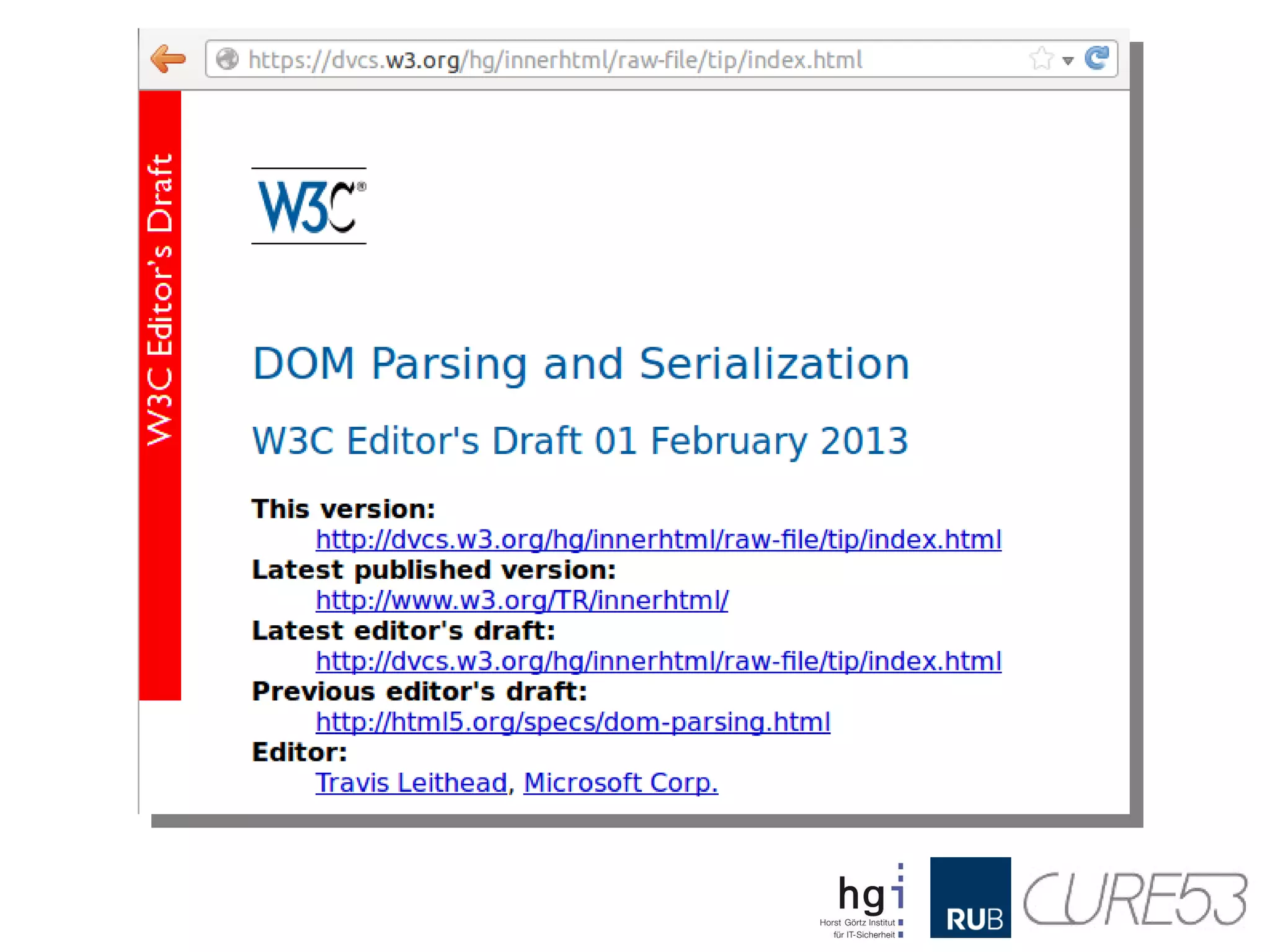 https://dvcs.w3.org/hg/innerhtml/raw-file/tip/index.html

W3C Editor's Draft

W3C®

DOM Parsing and Serialization

W3C Editor's Draft 01 February 2013

This version:
http://dvcs.w3.org/hg/innerhtml/raw-file/tip/index.html
Latest published version:
http://www.w3.org/TR/innerhtml/
Latest editor's draft:
http://dvcs.w3.org/hg/innerhtml/raw-file/tip/index.html
Previous editor's draft:
http://html5.org/specs/dom-parsing.html
Editor:
Travis Leithead, Microsoft Corp.

hgi
Horst Görtz Institut für IT-Sicherheit

RUB

CURE53